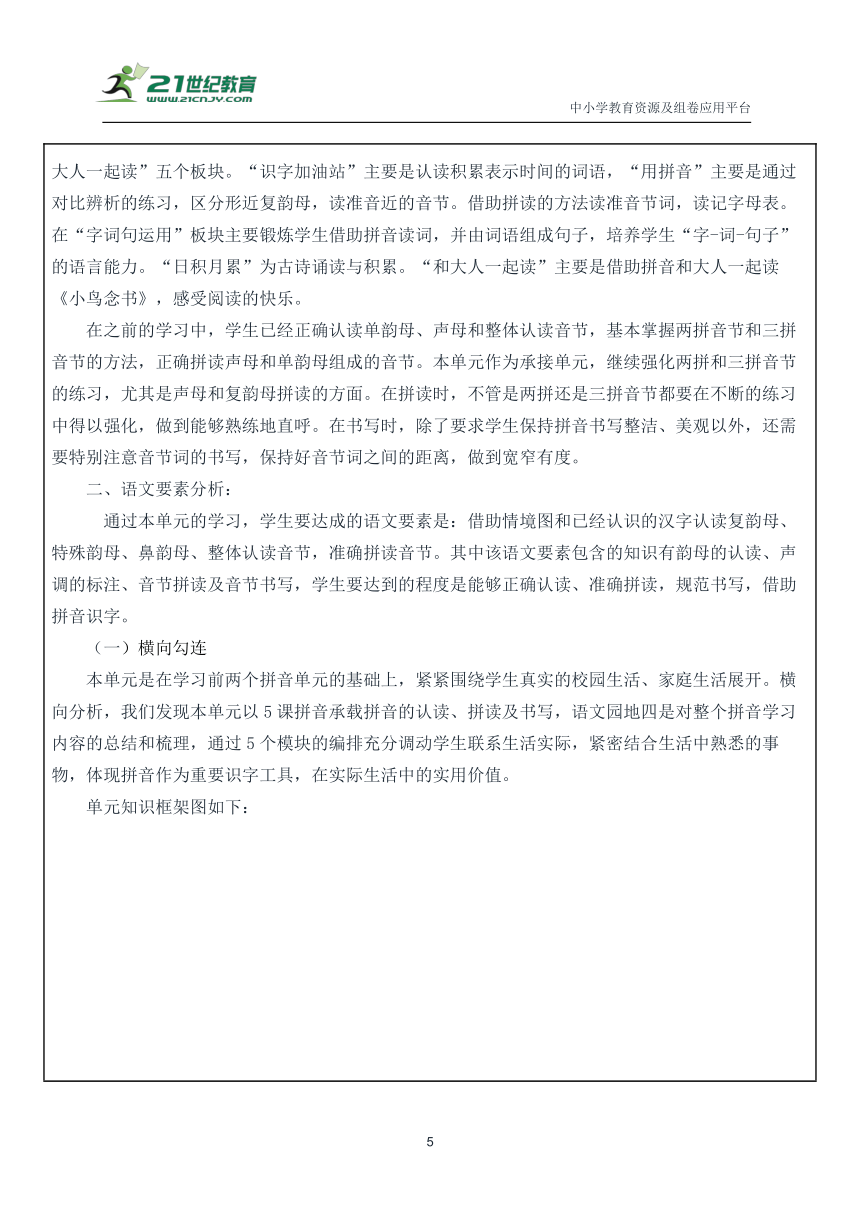 21世纪教育
www.21cnjy.com

中小学教育资源及组卷应用平台

大人一起读”五个板块。“识字加油站”主要是认读积累表示时间的词语，“用拼音”主要是通过对比辨析的练习，区分形近复韵母，读准音近的音节。借助拼读的方法读准音节词，读记字母表。在“字词句运用”板块主要锻炼学生借助拼音读词，并由词语组成句子，培养学生“字-词-句子”的语言能力。“日积月累”为古诗诵读与积累。“和大人一起读”主要是借助拼音和大人一起读《小鸟念书》，感受阅读的快乐。

在之前的学习中，学生已经正确认读单韵母、声母和整体认读音节，基本掌握两拼音节和三拼音节的方法，正确拼读声母和单韵母组成的音节。本单元作为承接单元，继续强化两拼和三拼音节的练习，尤其是声母和复韵母拼读的方面。在拼读时，不管是两拼还是三拼音节都要在不断的练习中得以强化，做到能够熟练地直呼。在书写时，除了要求学生保持拼音书写整洁、美观以外，还需要特别注意音节词的书写，保持好音节词之间的距离，做到宽窄有度。

二、语文要素分析：

通过本单元的学习，学生要达成的语文要素是：借助情境图和已经认识的汉字认读复韵母、特殊韵母、鼻韵母、整体认读音节，准确拼读音节。其中该语文要素包含的知识有韵母的认读、声调的标注、音节拼读及音节书写，学生要达到的程度是能够正确认读、准确拼读，规范书写，借助拼音识字。

（一）横向勾连

本单元是在学习前两个拼音单元的基础上，紧紧围绕学生真实的校园生活、家庭生活展开。横向分析，我们发现本单元以5课拼音承载拼音的认读、拼读及书写，语文园地四是对整个拼音学习内容的总结和梳理，通过5个模块的编排充分调动学生联系生活实际，紧密结合生活中熟悉的事物，体现拼音作为重要识字工具，在实际生活中的实用价值。

单元知识框架图如下：

5